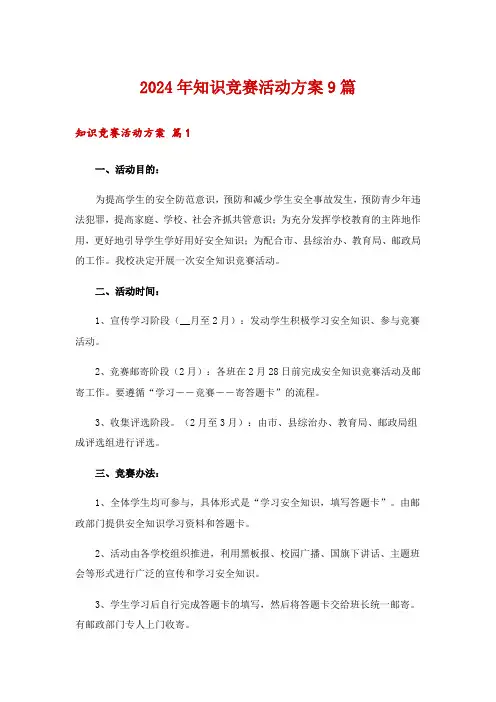 2024年知识竞赛活动方案9篇

知识竞赛活动方案 篇1

一、活动目的：

为提高学生的安全防范意识，预防和减少学生安全事故发生，预防青少年违法犯罪，提高家庭、学校、社会齐抓共管意识；为充分发挥学校教育的主阵地作用，更好地引导学生学好用好安全知识；为配合市、县综治办、教育局、邮政局的工作。我校决定开展一次安全知识竞赛活动。

二、活动时间：

1、宣传学习阶段（__月至2月）：发动学生积极学习安全知识、参与竞赛活动。

2、竞赛邮寄阶段（2月）：各班在2月28日前完成安全知识竞赛活动及邮寄工作。要遵循“学习——竞赛——寄答题卡”的流程。

3、收集评选阶段。（2月至3月）：由市、县综治办、教育局、邮政局组成评选组进行评选。

三、竞赛办法：

1、全体学生均可参与，具体形式是“学习安全知识，填写答题卡”。由邮政部门提供安全知识学习资料和答题卡。

2、活动由各学校组织推进，利用黑板报、校园广播、国旗下讲话、主题班会等形式进行广泛的宣传和学习安全知识。

3、学生学习后自行完成答题卡的填写，然后将答题卡交给班长统一邮寄。有邮政部门专人上门收寄。